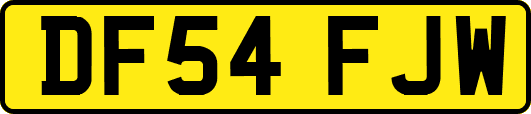 DF54 FJW